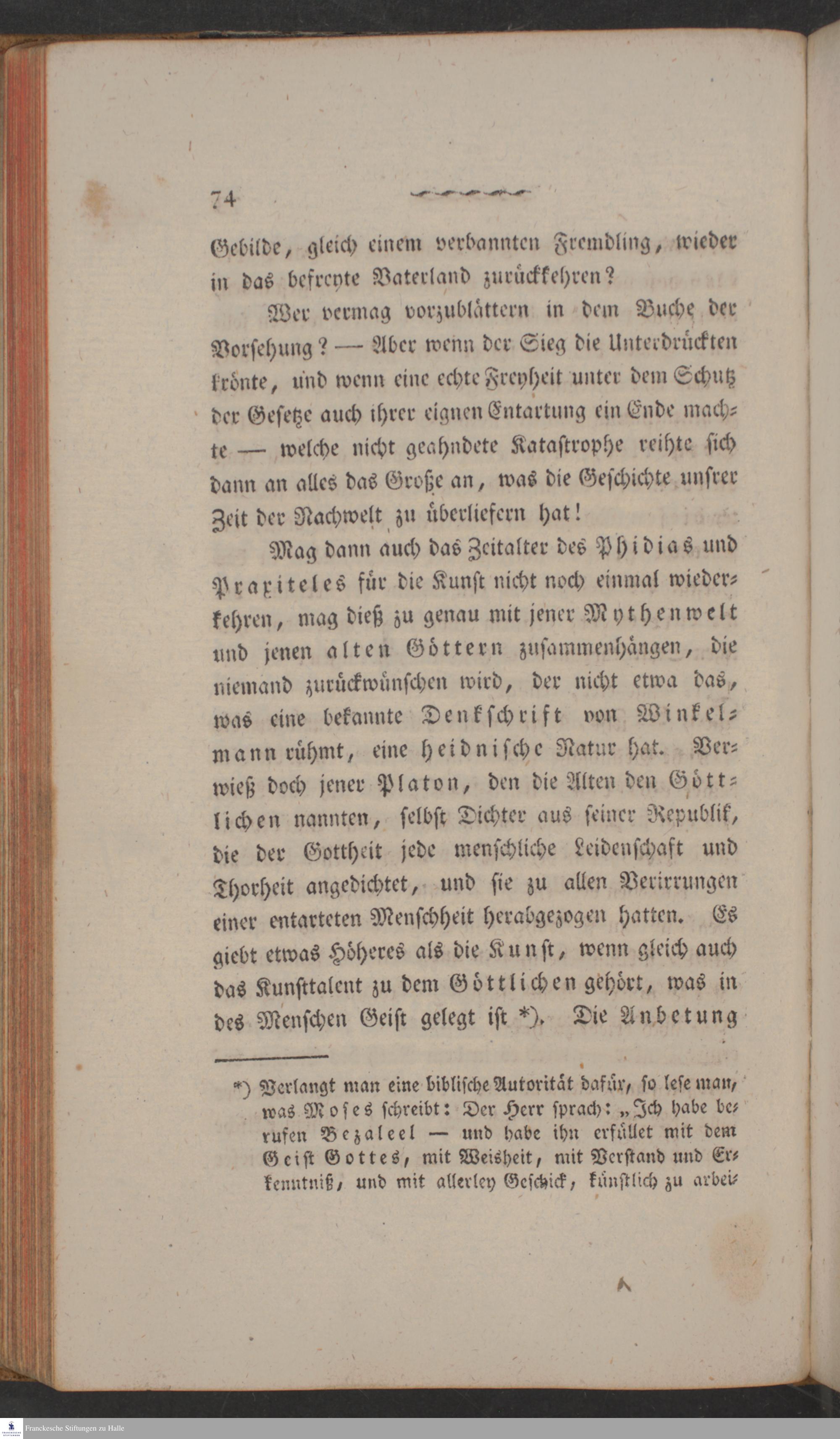 74

Gebilde, gleich einem verbannten Fremdling, wieder in das befreyte Vaterland zurückkehren?

Wer vermag vorzublättern in dem Buche der Vorsehung? — Aber wenn der Sieg die Unterdrückten krönte, und wenn eine echte Freyheit unter dem Schutz der Gesetze auch ihrer eignen Entartung ein Ende machte — welche nicht geahndete Katastrophe reihte sich dann an alles das Große an, was die Geschichte unsrer Zeit der Nachwelt zu überliefern hat!

Mag dann auch das Zeitalter des Phidias und Praxiteles für die Kunst nicht noch einmal wiederkehren, mag dieß zu genau mit jener Mythenwelt und jenen alten Göttern zusammenhängen, die niemand zurückwünschen wird, der nicht etwa das, was eine bekannte Denkschrift von Winkelmann rühmt, eine heidnische Natur hat. Verwieß doch jener Platon, den die Alten den Göttlichen nannten, selbst Dichter aus seiner Republik, die der Gottheit jede menschliche Leidenschaft und Thorheit angedichtet, und sie zu allen Verirrungen einer entarteten Menschheit herabgezogen hatten. Es giebt etwas Höheres als die Kunst, wenn gleich auch das Kunsttalent zu dem Göttlichen gehört, was in des Menschen Geist gelegt ist *). Die Anbetung

*) Verlangt man eine biblische Autorität dafür, so lese man, was Moses schreibt: Der Herr sprach: „Ich habe berufen Bezaleel — und habe ihn erfüllet mit dem Geist Gottes, mit Weisheit, mit Verstand und Erkenntniß, und mit allerley Geschick, künstlich zu arbei-

Franckesche Stiftungen zu Halle